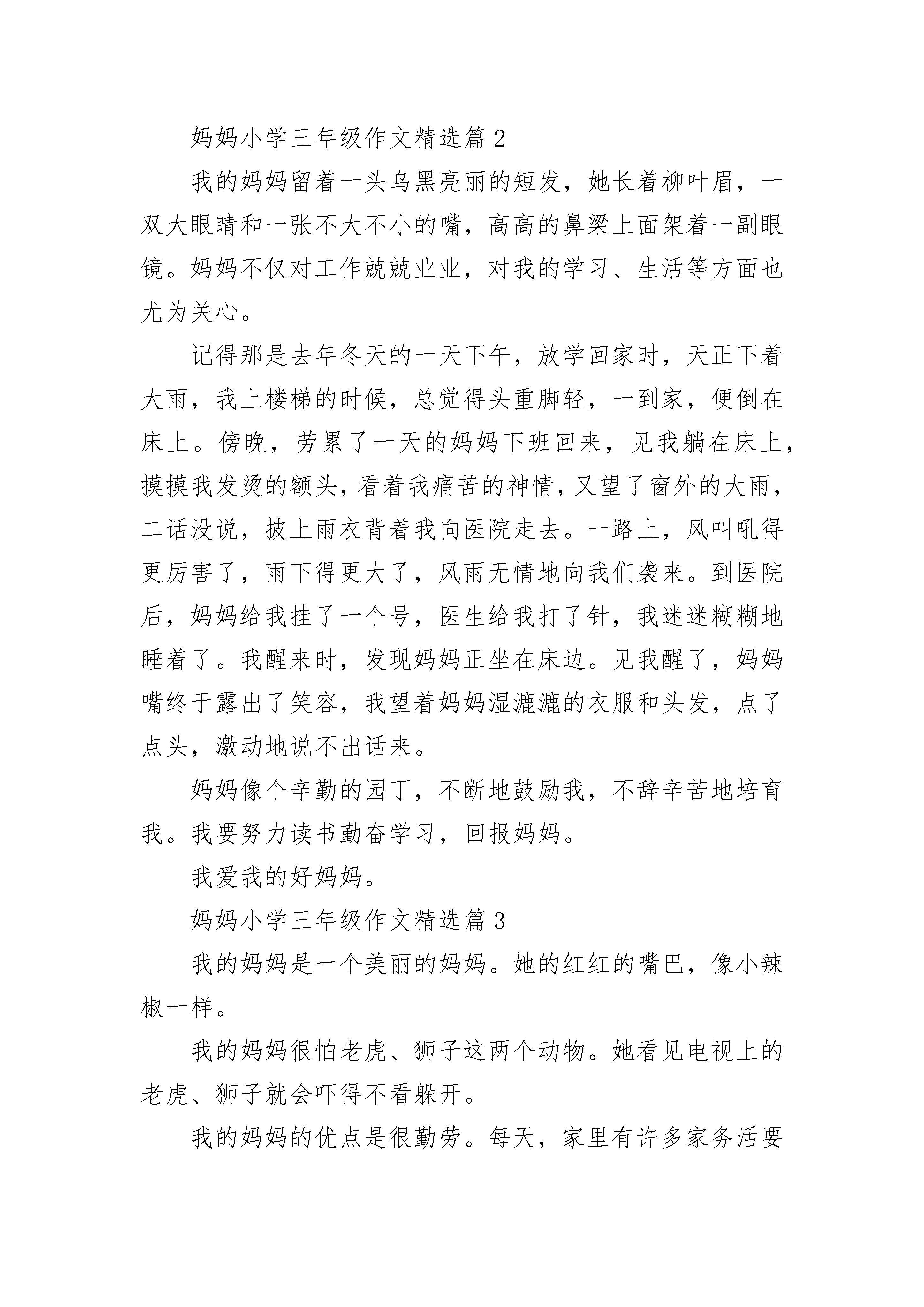 妈妈小学三年级作文精选篇 2

我的妈妈留着一头乌黑亮丽的短发，她长着柳叶眉，一双大眼睛和一张不大不小的嘴，高高的鼻梁上面架着一副眼镜。妈妈不仅对工作兢兢业业，对我的学习、生活等方面也尤为关心。

记得那是去年冬天的一天下午，放学回家时，天正下着大雨，我上楼梯的时候，总觉得头重脚轻，一到家，便倒在床上。傍晚，劳累了一天的妈妈下班回来，见我躺在床上，摸摸我发烫的额头，看着我痛苦的神情，又望了窗外的大雨，二话没说，披上雨衣背着我向医院走去。一路上，风叫吼得更厉害了，雨下得更大了，风雨无情地向我们袭来。到医院后，妈妈给我挂了一个号，医生给我打了针，我迷迷糊糊地睡着了。我醒来时，发现妈妈正坐在床边。见我醒了，妈妈嘴终于露出了笑容，我望着妈妈湿漉漉的衣服和头发，点了点头，激动地说不出话来。

妈妈像个辛勤的园丁，不断地鼓励我，不辞辛苦地培育我。我要努力读书勤奋学习，回报妈妈。

我爱我的好妈妈。

妈妈小学三年级作文精选篇 3

我的妈妈是一个美丽的妈妈。她的红红的嘴巴，像小辣椒一样。

我的妈妈很怕老虎、狮子这两个动物。她看见电视上的老虎、狮子就会吓得不看躲开。

我的妈妈的优点是很勤劳。每天，家里有许多家务活要